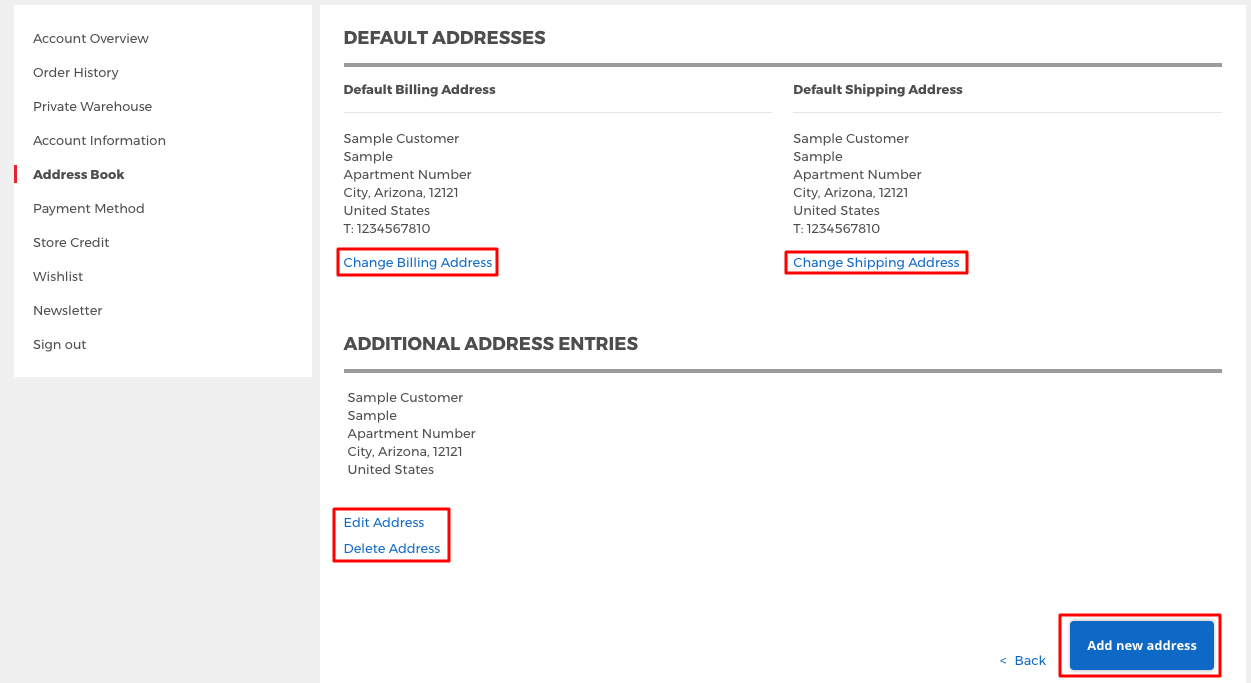 Account Overview
Order History
Private Warehouse
Account Information
Address Book
Payment Method
Store Credit
Wishlist
Newsletter
Sign out

DEFAULT ADDRESSES

Default Billing Address

Sample Customer
Sample
Apartment Number
City, Arizona, 12121
United States
T: 1234567810

Change Billing Address

Default Shipping Address

Sample Customer
Sample
Apartment Number
City, Arizona, 12121
United States
T: 1234567810

Change Shipping Address

ADDITIONAL ADDRESS ENTRIES

Sample Customer
Sample
Apartment Number
City, Arizona, 12121
United States

Edit Address
Delete Address

< Back

Add new address